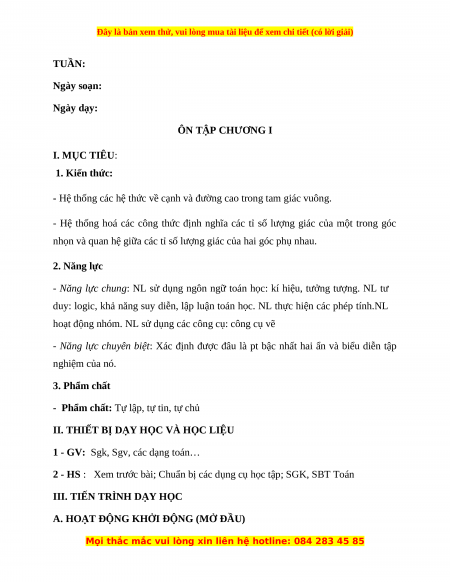 Đây là bản xem thử, vui lòng mua tài liệu để xem chi tiết (có lời giải)

TUẦN:

Ngày soạn:

Ngày dạy:

ÔN TẬP CHƯƠNG I

I. MỤC TIÊU:

1. Kiến thức:

- Hệ thống các hệ thức về cạnh và đường cao trong tam giác vuông.

- Hệ thống hoá các công thức định nghĩa các tỉ số lượng giác của một trong góc nhọn và quan hệ giữa các tỉ số lượng giác của hai góc phụ nhau.

2. Năng lực

- Năng lực chung: NL sử dụng ngôn ngữ toán học: kí hiệu, tưởng tượng. NL tư duy: logic, khả năng suy diễn, lập luận toán học. NL thực hiện các phép tính.NL hoạt động nhóm. NL sử dụng các công cụ: công cụ vẽ

- Năng lực chuyên biệt: Xác định được đâu là pt bậc nhất hai ẩn và biểu diễn tập nghiệm của nó.

3. Phẩm chất

- Phẩm chất: Tự lập, tự tin, tự chủ

II. THIẾT BỊ DẠY HỌC VÀ HỌC LIỆU

1 - GV: Sgk, Sgv, các dạng toán…

2 - HS : Xem trước bài; Chuẩn bị các dụng cụ học tập; SGK, SBT Toán

III. TIẾN TRÌNH DẠY HỌC

A. HOẠT ĐỘNG KHỞI ĐỘNG (MỞ ĐẦU)

Mọi thắc mắc vui lòng xin liên hệ hotline: 084 283 45 85